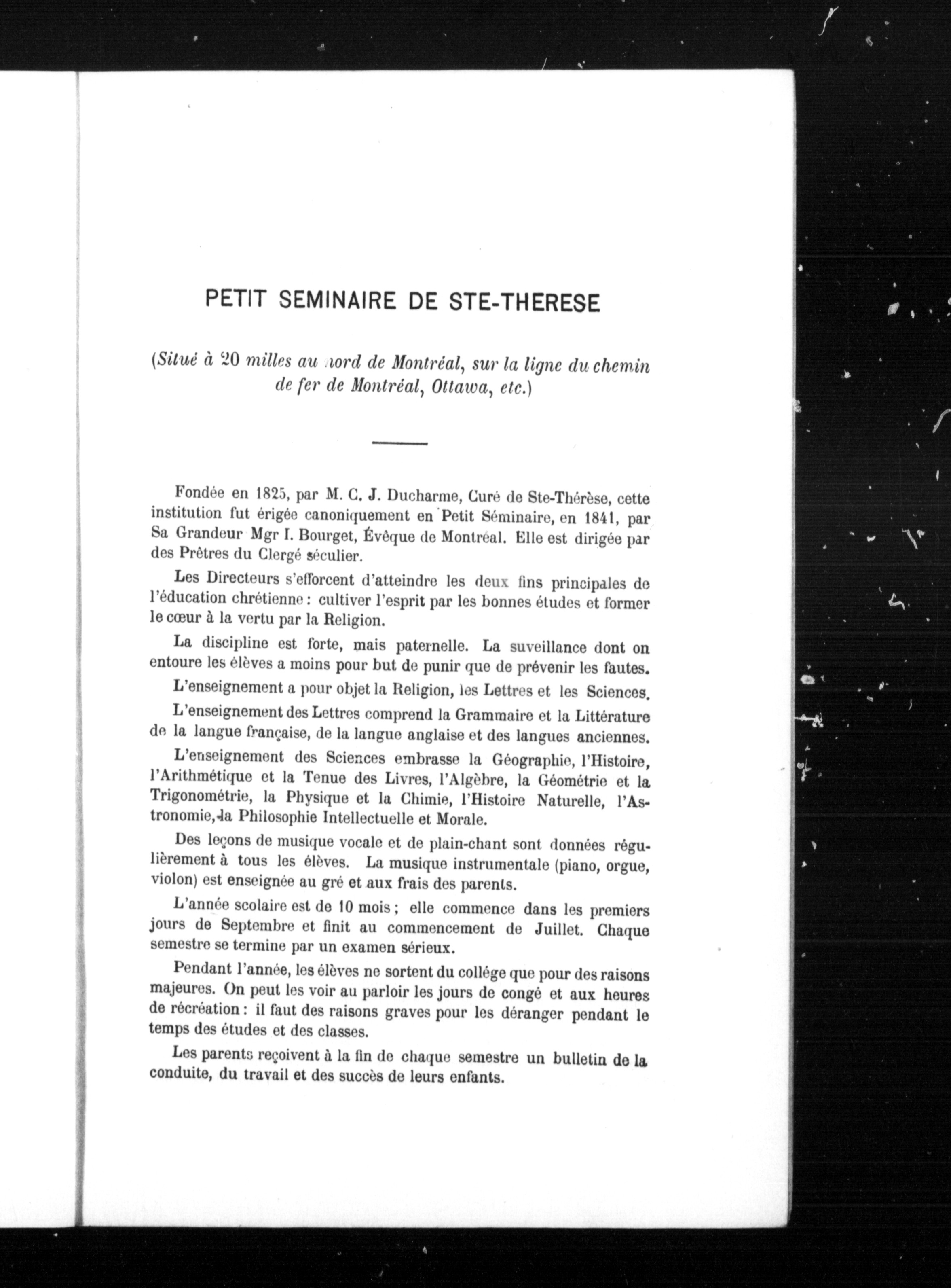 PETIT SEMINAIRE DE STE-THERESE

(Situé à 20 milles au nord de Montréal, sur la ligne du chemin de fer de Montréal, Ottawa, etc.)

Fondée en 1825, par M. C. J. Ducharme, Curé de Ste-Thérèse, cette institution fut érigée canoniquement en Petit Séminaire, en 1841, par Sa Grandeur Mgr I. Bourget, Évêque de Montréal. Elle est dirigée par des Prêtres du Clergé séculier.

Les Directeurs s'efforcent d'atteindre les deux fins principales de l'éducation chrétienne : cultiver l'esprit par les bonnes études et former le cœur à la vertu par la Religion.

La discipline est forte, mais paternelle. La suveillance dont on entoure les élèves a moins pour but de punir que de prévenir les fautes.

L'enseignement a pour objet la Religion, les Lettres et les Sciences.

L'enseignement des Lettres comprend la Grammaire et la Littérature de la langue française, de la langue anglaise et des langues anciennes.

L'enseignement des Sciences embrasse la Géographie, l'Histoire, l'Arithmétique et la Tenue des Livres, l'Algèbre, la Géométrie et la Trigonométrie, la Physique et la Chimie, l'Histoire Naturelle, l'Astronomie, la Philosophie Intellectuelle et Morale.

Des leçons de musique vocale et de plain-chant sont données régulièrement à tous les élèves. La musique instrumentale (piano, orgue, violon) est enseignée au gré et aux frais des parents.

L'année scolaire est de 10 mois ; elle commence dans les premiers jours de Septembre et finit au commencement de Juillet. Chaque semestre se termine par un examen sérieux.

Pendant l'année, les élèves ne sortent du collége que pour des raisons majeures. On peut les voir au parloir les jours de congé et aux heures de récréation : il faut des raisons graves pour les déranger pendant le temps des études et des classes.

Les parents reçoivent à la fin de chaque semestre un bulletin de la conduite, du travail et des succès de leurs enfants.